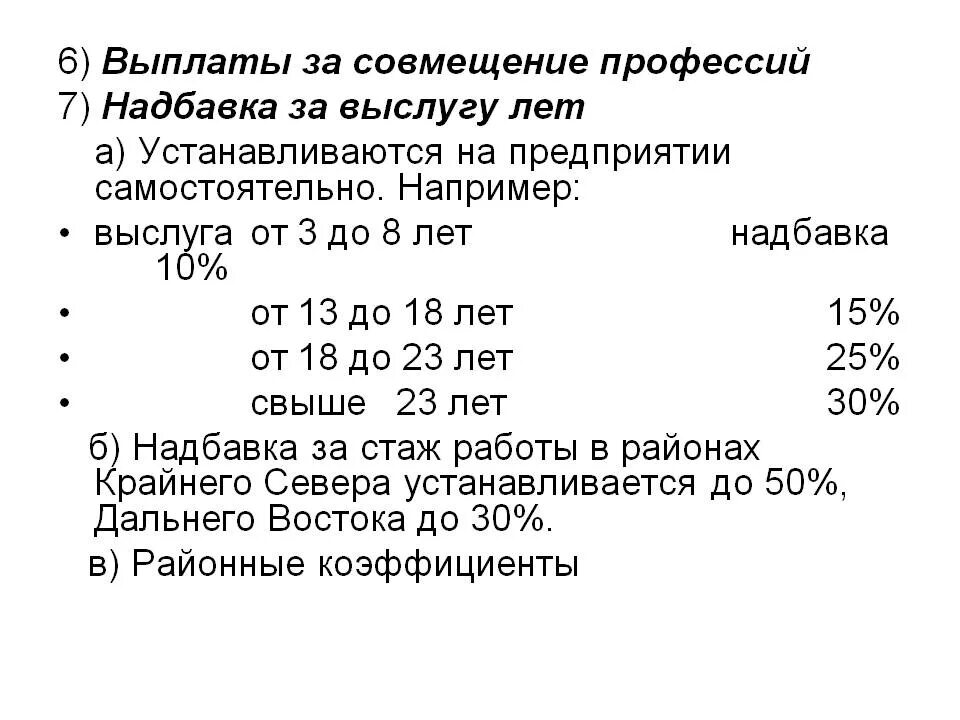 6) Выплаты за совмещение профессий
7) Надбавка за выслугу лет

а) Устанавливаются на предприятии самостоятельно. Например:

• выслуга от 3 до 8 лет надбавка 10%
• от 13 до 18 лет 15%
• от 18 до 23 лет 25%
• свыше 23 лет 30%

б) Надбавка за стаж работы в районах Крайнего Севера устанавливается до 50%, Дальнего Востока до 30%.

в) Районные коэффициенты